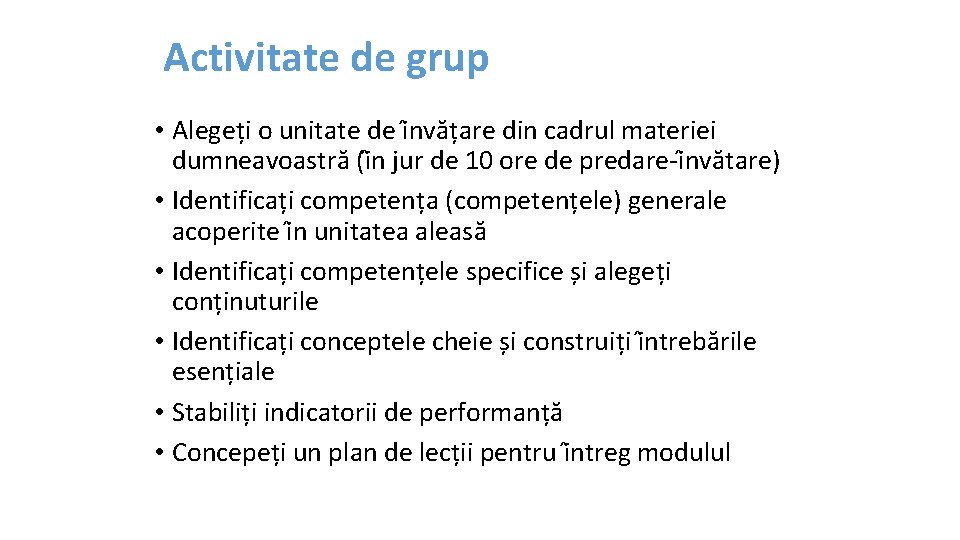 Activitate de grup

• Alegeți o unitate de învățare din cadrul materiei dumneavoastră (în jur de 10 ore de predare-învătare)
• Identificați competența (competențele) generale acoperite în unitatea aleasă
• Identificați competențele specifice și alegeți conținuturile
• Identificați conceptele cheie și construiți întrebările esențiale
• Stabiliți indicatorii de performanță
• Concepeți un plan de lecții pentru întreg modulul